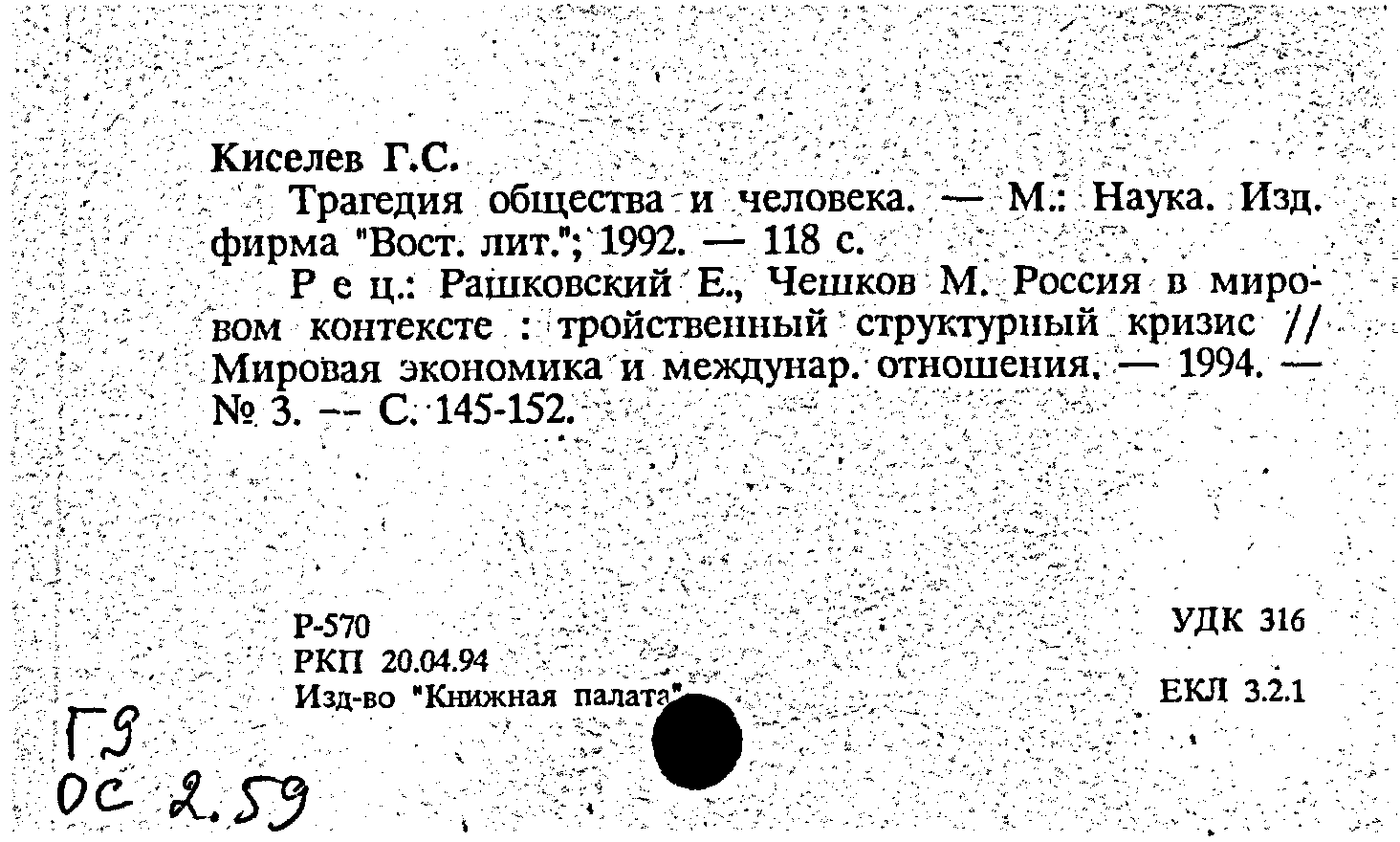 Киселев Г.С.

Трагедия общества и человека. — М.: Наука. Изд. фирма "Вост. лит."; 1992. — 118 с.

Р е ц.: Рашковский Е., Чешков М. Россия в мировом контексте : тройственный структурный кризис // Мировая экономика и междунар. отношения. — 1994. — № 3. -- С. 145-152.

Р-570
РКП 20.04.94
Изд-во "Книжная палата"

УДК 316

ЕКЛ 3.2.1

Г9
ОС 2.59